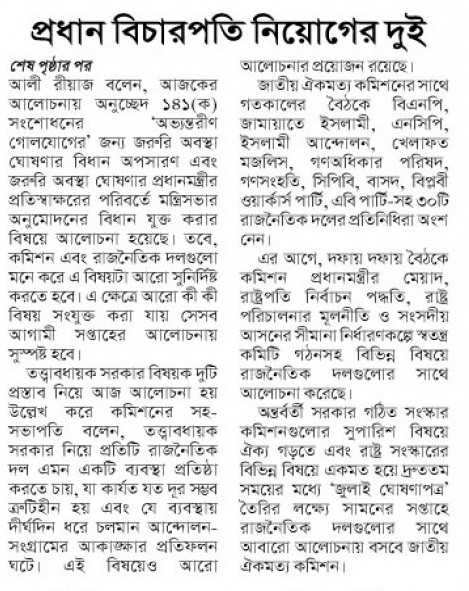 প্রধান বিচারপতি নিয়োগের দুই

শেষ পৃষ্ঠার পর
আলী রীয়াজ বলেন, আজকের আলোচনায় অনুচ্ছেদ ১৪১(ক) সংশোধনের 'অভ্যন্তরীণ গোলযোগের' জন্য জরুরি অবস্থা ঘোষণার বিধান অপসারণ এবং জরুরি অবস্থা ঘোষণার প্রধানমন্ত্রীর প্রতিস্বাক্ষরের পরিবর্তে মন্ত্রিসভার অনুমোদনের বিধান যুক্ত করার বিষয়ে আলোচনা হয়েছে। তবে, কমিশন এবং রাজনৈতিক দলগুলো মনে করে এ বিষয়টা আরো সুনির্দিষ্ট করতে হবে। এ ক্ষেত্রে আরো কী কী বিষয় সংযুক্ত করা যায় সেসব আগামী সপ্তাহের আলোচনায় সুস্পষ্ট হবে।

তত্ত্বাবধায়ক সরকার বিষয়ক দুটি প্রস্তাব নিয়ে আজ আলোচনা হয় উল্লেখ করে কমিশনের সহ-সভাপতি বলেন, তত্ত্বাবধায়ক সরকার নিয়ে প্রতিটি রাজনৈতিক দল এমন একটি ব্যবস্থা প্রতিষ্ঠা করতে চায়, যা কার্যত যত দূর সম্ভব ত্রুটিহীন হয় এবং যে ব্যবস্থায় দীর্ঘদিন ধরে চলমান আন্দোলন-সংগ্রামের আকাঙ্ক্ষার প্রতিফলন ঘটে। এই বিষয়েও আরো আলোচনার প্রয়োজন রয়েছে।

জাতীয় ঐকমত্য কমিশনের সাথে গতকালের বৈঠকে বিএনপি, জামায়াতে ইসলামী, এনসিপি, ইসলামী আন্দোলন, খেলাফত মজলিস, গণঅধিকার পরিষদ, গণসংহতি, সিপিবি, বাসদ, বিপ্লবী ওয়ার্কার্স পার্টি, এবি পার্টি-সহ ৩০টি রাজনৈতিক দলের প্রতিনিধিরা অংশ নেন।

এর আগে, দফায় দফায় বৈঠকে কমিশন প্রধানমন্ত্রীর মেয়াদ, রাষ্ট্রপতি নির্বাচন পদ্ধতি, রাষ্ট্র পরিচালনার মূলনীতি ও সংসদীয় আসনের সীমানা নির্ধারণকল্পে স্বতন্ত্র কমিটি গঠনসহ বিভিন্ন বিষয়ে রাজনৈতিক দলগুলোর সাথে আলোচনা করেছে।

অন্তর্বর্তী সরকার গঠিত সংস্কার কমিশনগুলোর সুপারিশ বিষয়ে ঐক্য গড়তে এবং রাষ্ট্র সংস্কারের বিভিন্ন বিষয়ে একমত হয়ে দ্রুততম সময়ের মধ্যে 'জুলাই ঘোষণাপত্র' তৈরির লক্ষ্যে সামনের সপ্তাহে রাজনৈতিক দলগুলোর সাথে আবারো আলোচনায় বসবে জাতীয় ঐকমত্য কমিশন।